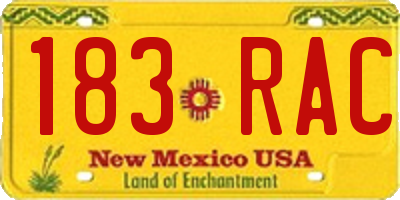 183 RAC

New Mexico USA
Land of Enchantment